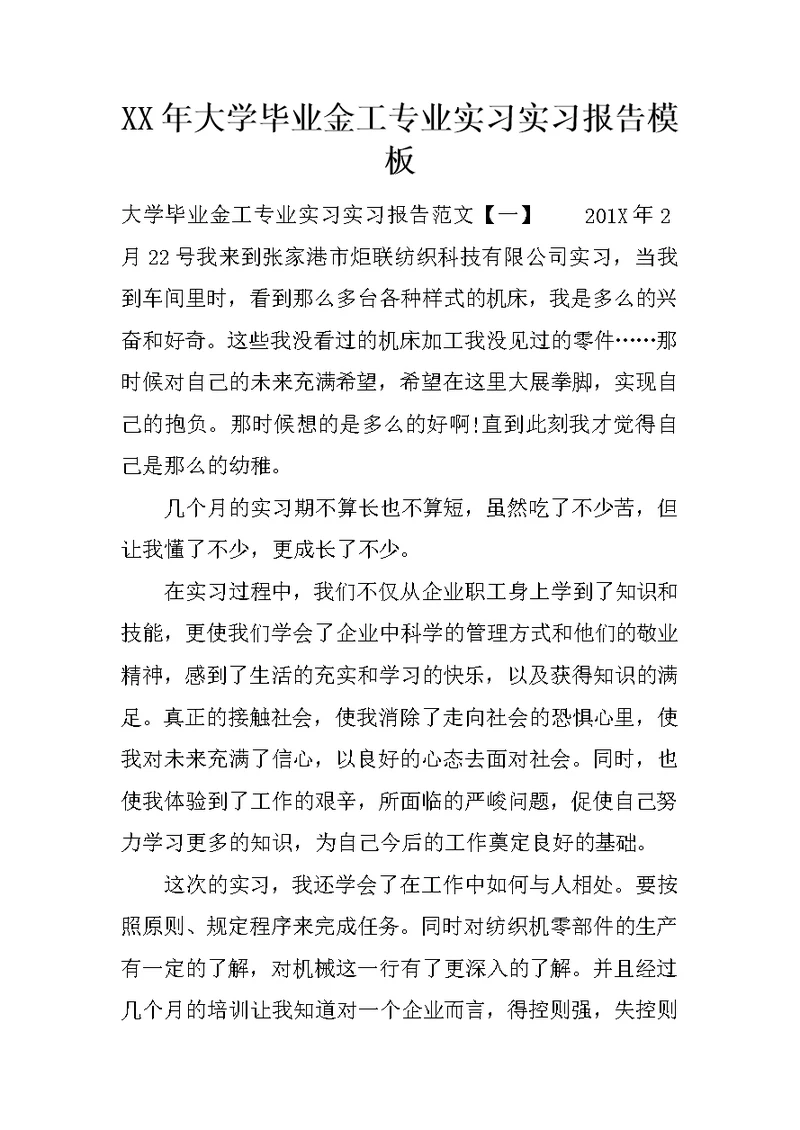 XX年大学毕业金工专业实习实习报告模板

大学毕业金工专业实习实习报告范文【一】　　201X年2月22号我来到张家港市炬联纺织科技有限公司实习，当我到车间里时，看到那么多台各种样式的机床，我是多么的兴奋和好奇。这些我没看过的机床加工我没见过的零件……那时候对自己的未来充满希望，希望在这里大展拳脚，实现自己的抱负。那时候想的是多么的好啊!直到此刻我才觉得自己是那么的幼稚。

几个月的实习期不算长也不算短，虽然吃了不少苦，但让我懂了不少，更成长了不少。

在实习过程中，我们不仅从企业职工身上学到了知识和技能，更使我们学会了企业中科学的管理方式和他们的敬业精神，感到了生活的充实和学习的快乐，以及获得知识的满足。真正的接触社会，使我消除了走向社会的恐惧心里，使我对未来充满了信心，以良好的心态去面对社会。同时，也使我体验到了工作的艰辛，所面临的严峻问题，促使自己努力学习更多的知识，为自己今后的工作奠定良好的基础。

这次的实习，我还学会了在工作中如何与人相处。要按照原则、规定程序来完成任务。同时对纺织机零部件的生产有一定的了解，对机械这一行有了更深入的了解。并且经过几个月的培训让我知道对一个企业而言，得控则强，失控则